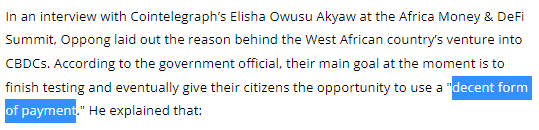 In an interview with Cointelegraph's Elisha Owusu Akyaw at the Africa Money & DeFi Summit, Oppong laid out the reason behind the West African country's venture into CBDCs. According to the government official, their main goal at the moment is to finish testing and eventually give their citizens the opportunity to use a "decent form of payment." He explained that: